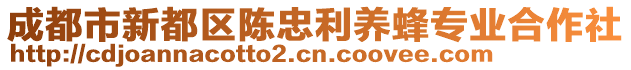 成都市新都区陈忠利养蜂专业合作社
http://cdjoannacotto2.cn.coovee.com